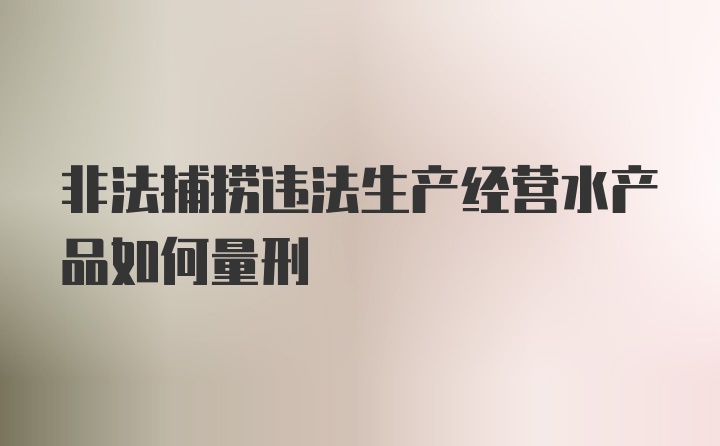 非法捕捞违法生产经营水产品如何量刑